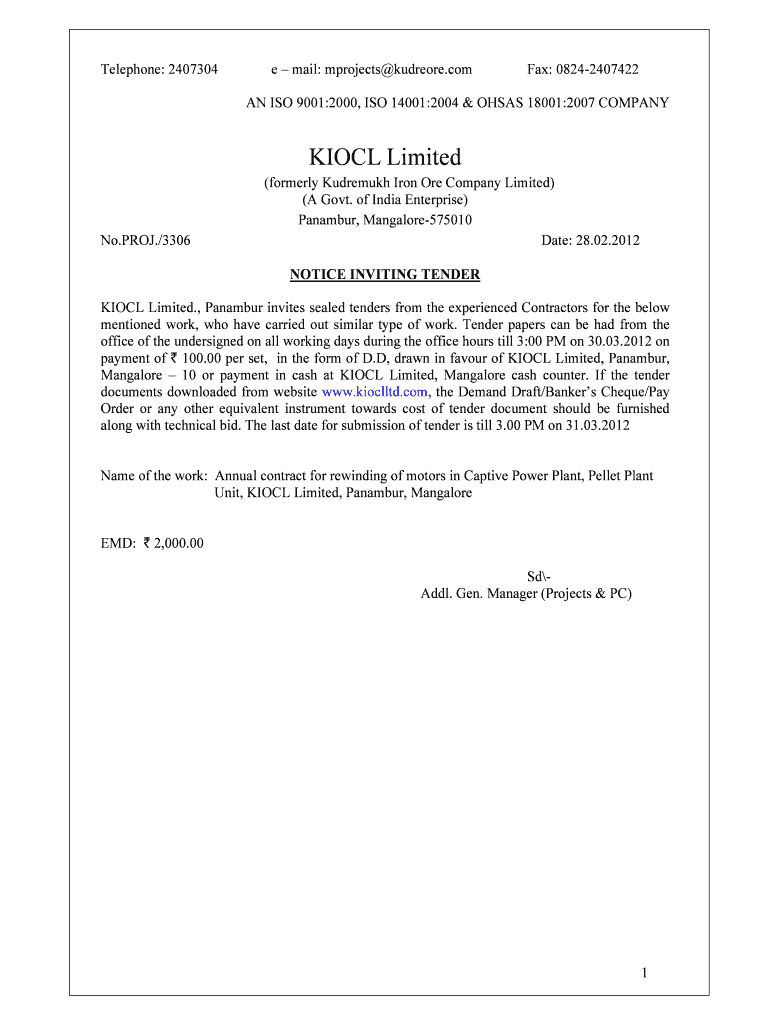 Telephone: 2407304 e – mail: mprojects@kudreore.com Fax: 0824-2407422

AN ISO 9001:2000, ISO 14001:2004 & OHSAS 18001:2007 COMPANY

KIOCL Limited

(formerly Kudremukh Iron Ore Company Limited)
(A Govt. of India Enterprise)
Panambur, Mangalore-575010

No.PROJ./3306 Date: 28.02.2012

NOTICE INVITING TENDER

KIOCL Limited., Panambur invites sealed tenders from the experienced Contractors for the below mentioned work, who have carried out similar type of work. Tender papers can be had from the office of the undersigned on all working days during the office hours till 3:00 PM on 30.03.2012 on payment of ₹ 100.00 per set, in the form of D.D, drawn in favour of KIOCL Limited, Panambur, Mangalore – 10 or payment in cash at KIOCL Limited, Mangalore cash counter. If the tender documents downloaded from website www.kioclltd.com, the Demand Draft/Banker's Cheque/Pay Order or any other equivalent instrument towards cost of tender document should be furnished along with technical bid. The last date for submission of tender is till 3.00 PM on 31.03.2012

Name of the work: Annual contract for rewinding of motors in Captive Power Plant, Pellet Plant Unit, KIOCL Limited, Panambur, Mangalore

EMD: ₹ 2,000.00

Sd\-
Addl. Gen. Manager (Projects & PC)

1